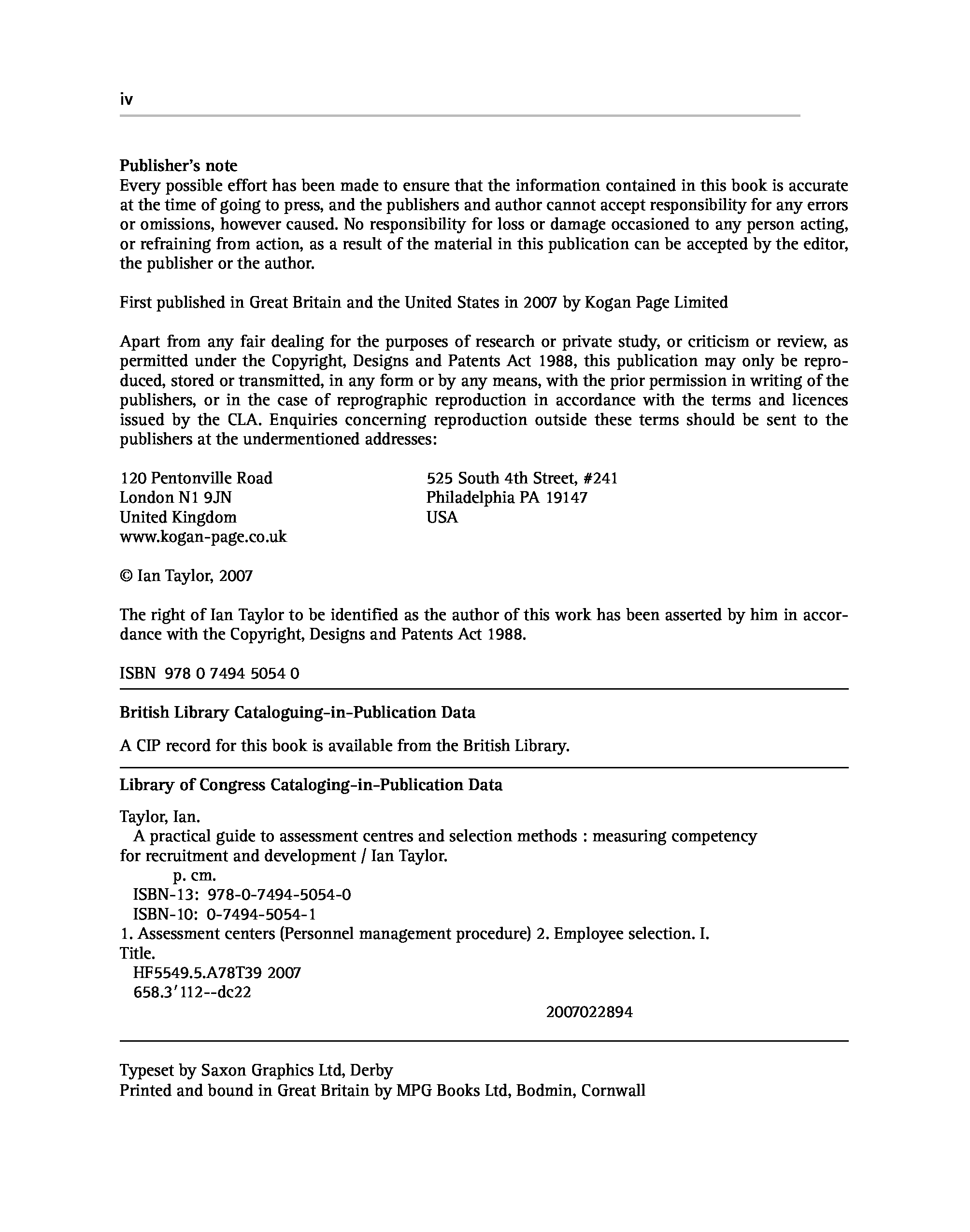 iv

Publisher's note
Every possible effort has been made to ensure that the information contained in this book is accurate at the time of going to press, and the publishers and author cannot accept responsibility for any errors or omissions, however caused. No responsibility for loss or damage occasioned to any person acting, or refraining from action, as a result of the material in this publication can be accepted by the editor, the publisher or the author.

First published in Great Britain and the United States in 2007 by Kogan Page Limited

Apart from any fair dealing for the purposes of research or private study, or criticism or review, as permitted under the Copyright, Designs and Patents Act 1988, this publication may only be reproduced, stored or transmitted, in any form or by any means, with the prior permission in writing of the publishers, or in the case of reprographic reproduction in accordance with the terms and licences issued by the CLA. Enquiries concerning reproduction outside these terms should be sent to the publishers at the undermentioned addresses:

120 Pentonville Road
London N1 9JN
United Kingdom
www.kogan-page.co.uk

525 South 4th Street, #241
Philadelphia PA 19147
USA

© Ian Taylor, 2007

The right of Ian Taylor to be identified as the author of this work has been asserted by him in accordance with the Copyright, Designs and Patents Act 1988.

ISBN 978 0 7494 5054 0

British Library Cataloguing-in-Publication Data

A CIP record for this book is available from the British Library.

Library of Congress Cataloging-in-Publication Data

Taylor, Ian.
A practical guide to assessment centres and selection methods : measuring competency for recruitment and development / Ian Taylor.
p. cm.
ISBN-13: 978-0-7494-5054-0
ISBN-10: 0-7494-5054-1
1. Assessment centers (Personnel management procedure) 2. Employee selection. I. Title.
HF5549.5.A78T39 2007
658.3'112--dc22
2007022894

Typeset by Saxon Graphics Ltd, Derby
Printed and bound in Great Britain by MPG Books Ltd, Bodmin, Cornwall